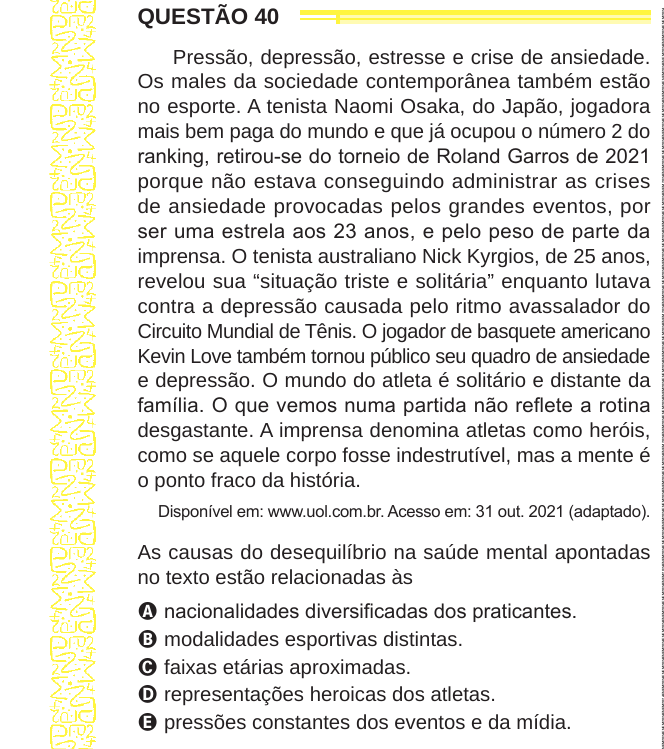 QUESTÃO 40

Pressão, depressão, estresse e crise de ansiedade. Os males da sociedade contemporânea também estão no esporte. A tenista Naomi Osaka, do Japão, jogadora mais bem paga do mundo e que já ocupou o número 2 do ranking, retirou-se do torneio de Roland Garros de 2021 porque não estava conseguindo administrar as crises de ansiedade provocadas pelos grandes eventos, por ser uma estrela aos 23 anos, e pelo peso de parte da imprensa. O tenista australiano Nick Kyrgios, de 25 anos, revelou sua “situação triste e solitária” enquanto lutava contra a depressão causada pelo ritmo avassalador do Circuito Mundial de Tênis. O jogador de basquete americano Kevin Love também tornou público seu quadro de ansiedade e depressão. O mundo do atleta é solitário e distante da família. O que vemos numa partida não reflete a rotina desgastante. A imprensa denomina atletas como heróis, como se aquele corpo fosse indestrutível, mas a mente é o ponto fraco da história.

Disponível em: www.uol.com.br. Acesso em: 31 out. 2021 (adaptado).

As causas do desequilíbrio na saúde mental apontadas no texto estão relacionadas às

A nacionalidades diversificadas dos praticantes.
B modalidades esportivas distintas.
C faixas etárias aproximadas.
D representações heroicas dos atletas.
E pressões constantes dos eventos e da mídia.